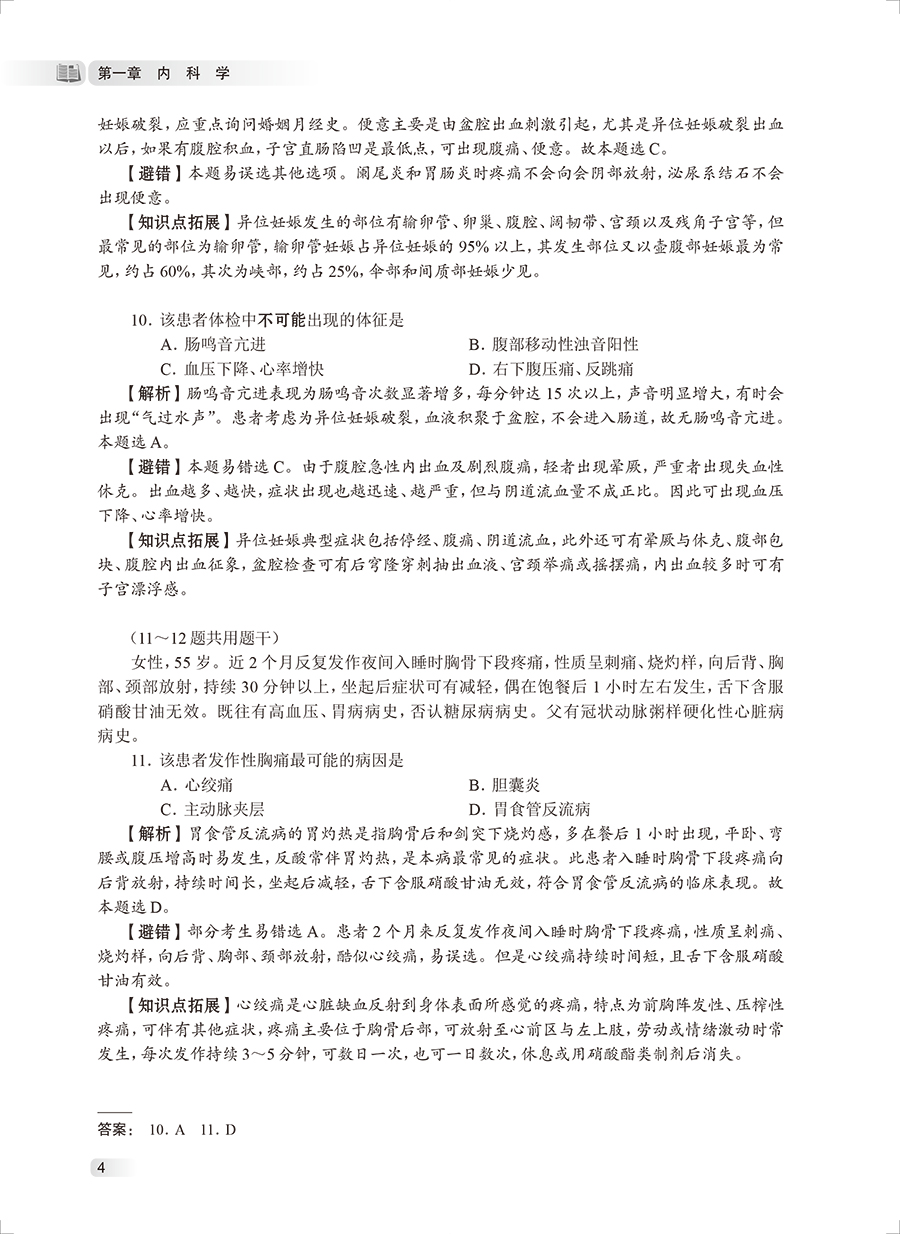 第一章 内 科 学

妊娠破裂，应重点询问婚姻月经史。便意主要是由盆腔出血刺激引起，尤其是异位妊娠破裂出血以后，如果有腹腔积血，子宫直肠陷凹是最低点，可出现腹痛、便意。故本题选C。

【避错】本题易误选其他选项。阑尾炎和胃肠炎时疼痛不会向会阴部放射，泌尿系结石不会出现便意。

【知识点拓展】异位妊娠发生的部位有输卵管、卵巢、腹腔、阔韧带、宫颈以及残角子宫等，但最常见的部位为输卵管，输卵管妊娠占异位妊娠的95%以上，其发生部位又以壶腹部妊娠最为常见，约占60%，其次为峡部，约占25%，伞部和间质部妊娠少见。

10. 该患者体检中不可能出现的体征是

A. 肠鸣音亢进
B. 腹部移动性浊音阳性
C. 血压下降、心率增快
D. 右下腹压痛、反跳痛

【解析】肠鸣音亢进表现为肠鸣音次数显著增多，每分钟达15次以上，声音明显增大，有时会出现“气过水声”。患者考虑为异位妊娠破裂，血液积聚于盆腔，不会进入肠道，故无肠鸣音亢进。本题选A。

【避错】本题易错选C。由于腹腔急性内出血及剧烈腹痛，轻者出现晕厥，严重者出现失血性休克。出血越多、越快，症状出现也越迅速、越严重，但与阴道流血量不成正比。因此可出现血压下降、心率增快。

【知识点拓展】异位妊娠典型症状包括停经、腹痛、阴道流血，此外还可有晕厥与休克、腹部包块、腹腔内出血征象，盆腔检查可有后穹隆穿刺抽出血液、宫颈举痛或摇摆痛，内出血较多时可有子宫漂浮感。

（11～12题共用题干）

女性，55岁。近2个月反复发作夜间入睡时胸骨下段疼痛，性质呈刺痛、烧灼样，向后背、胸部、颈部放射，持续30分钟以上，坐起后症状可有减轻，偶在饱餐后1小时左右发生，舌下含服硝酸甘油无效。既往有高血压、胃病病史，否认糖尿病病史。父有冠状动脉粥样硬化性心脏病病史。

11. 该患者发作性胸痛最可能的病因是

A. 心绞痛
B. 胆囊炎
C. 主动脉夹层
D. 胃食管反流病

【解析】胃食管反流病的胃灼热是指胸骨后和剑突下烧灼感，多在餐后1小时出现，平卧、弯腰或腹压增高时易发生，反酸常伴胃灼热，是本病最常见的症状。此患者入睡时胸骨下段疼痛向后背放射，持续时间长，坐起后减轻，舌下含服硝酸甘油无效，符合胃食管反流病的临床表现。故本题选D。

【避错】部分考生易错选A。患者2个月来反复发作夜间入睡时胸骨下段疼痛，性质呈刺痛、烧灼样，向后背、胸部、颈部放射，酷似心绞痛，易误选。但是心绞痛持续时间短，且舌下含服硝酸甘油有效。

【知识点拓展】心绞痛是心脏缺血反射到身体表面所感觉的疼痛，特点为前胸阵发性、压榨性疼痛，可伴有其他症状，疼痛主要位于胸骨后部，可放射至心前区与左上肢，劳动或情绪激动时常发生，每次发作持续3～5分钟，可数日一次，也可一日数次，休息或用硝酸酯类制剂后消失。

答案： 10. A 11. D

4